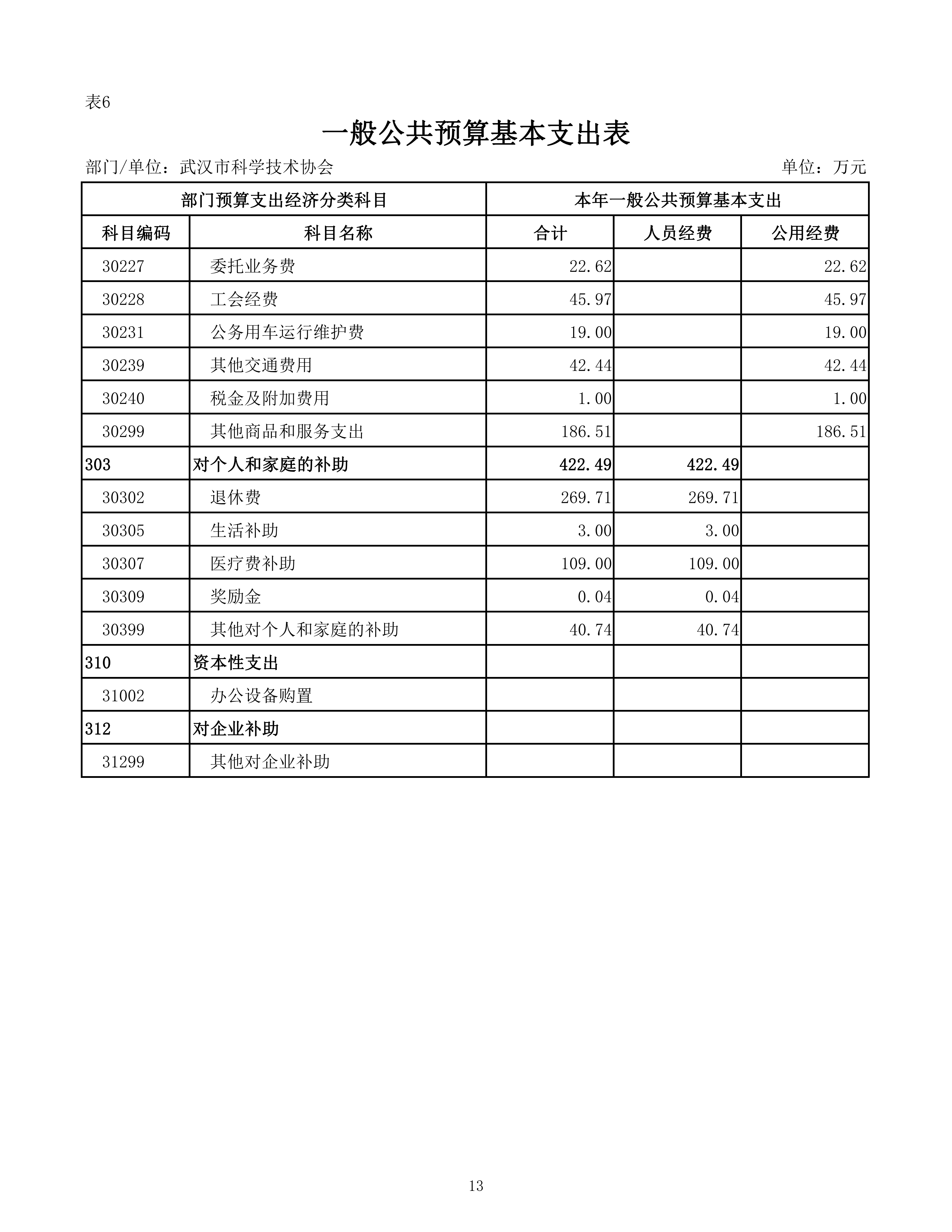 表6

一般公共预算基本支出表

部门/单位：武汉市科学技术协会　　　　单位：万元

| 部门预算支出经济分类科目 | | 本年一般公共预算基本支出 | | |
|---|---|---|---|---|
| 科目编码 | 科目名称 | 合计 | 人员经费 | 公用经费 |
| 30227 | 委托业务费 | 22.62 | | 22.62 |
| 30228 | 工会经费 | 45.97 | | 45.97 |
| 30231 | 公务用车运行维护费 | 19.00 | | 19.00 |
| 30239 | 其他交通费用 | 42.44 | | 42.44 |
| 30240 | 税金及附加费用 | 1.00 | | 1.00 |
| 30299 | 其他商品和服务支出 | 186.51 | | 186.51 |
| 303 | 对个人和家庭的补助 | 422.49 | 422.49 | |
| 30302 | 退休费 | 269.71 | 269.71 | |
| 30305 | 生活补助 | 3.00 | 3.00 | |
| 30307 | 医疗费补助 | 109.00 | 109.00 | |
| 30309 | 奖励金 | 0.04 | 0.04 | |
| 30399 | 其他对个人和家庭的补助 | 40.74 | 40.74 | |
| 310 | 资本性支出 | | | |
| 31002 | 办公设备购置 | | | |
| 312 | 对企业补助 | | | |
| 31299 | 其他对企业补助 | | | |

13